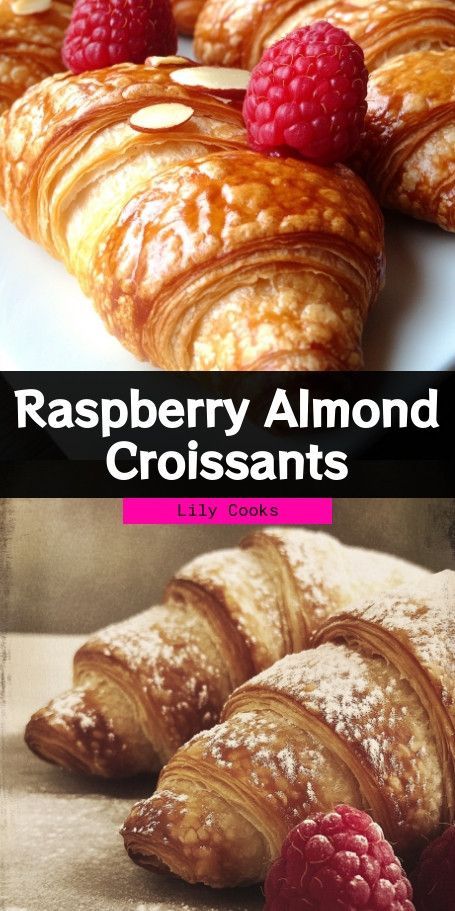 Raspberry Almond Croissants

Lily Cooks